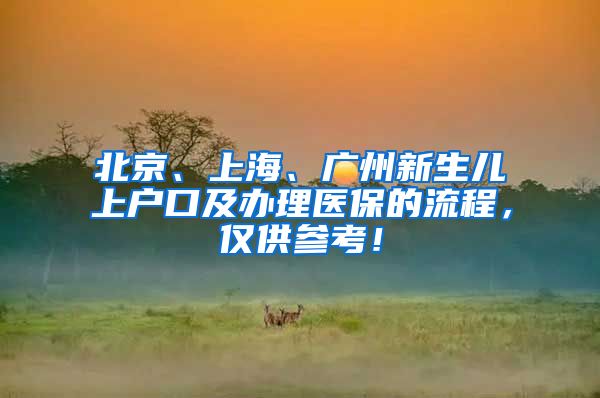 北京、上海、广州新生儿上户口及办理医保的流程，仅供参考！